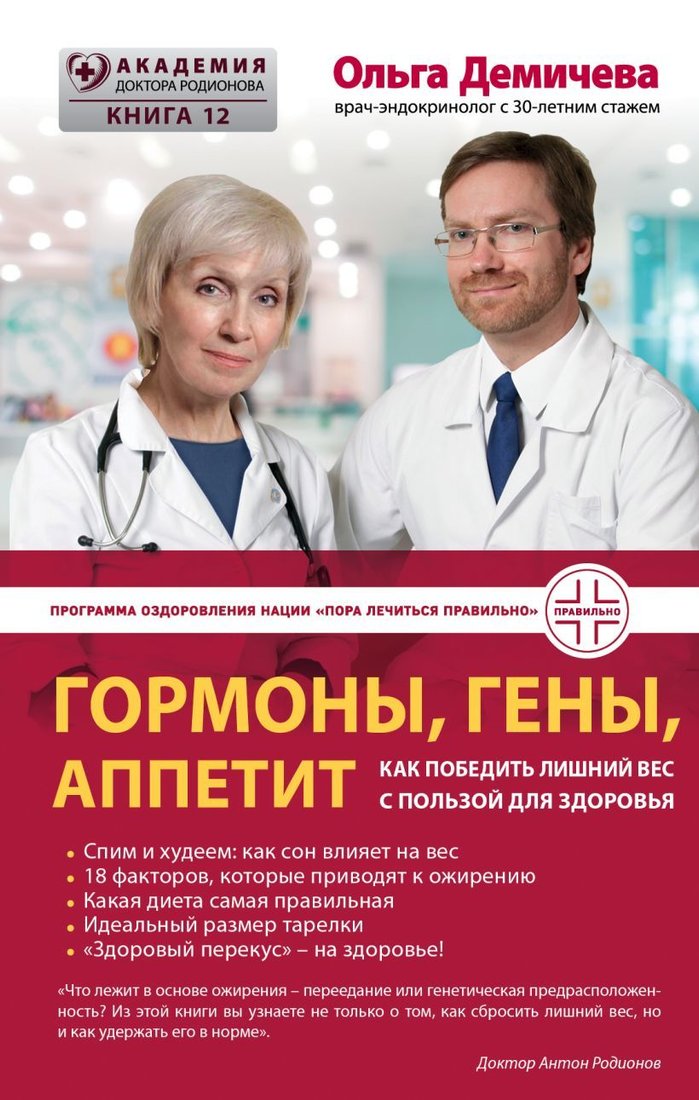 АКАДЕМИЯ
ДОКТОРА РОДИОНОВА
КНИГА 12

Ольга Демичева
врач-эндокринолог с 30-летним стажем

ПРОГРАММА ОЗДОРОВЛЕНИЯ НАЦИИ «ПОРА ЛЕЧИТЬСЯ ПРАВИЛЬНО»

ПРАВИЛЬНО

ГОРМОНЫ, ГЕНЫ, АППЕТИТ

КАК ПОБЕДИТЬ ЛИШНИЙ ВЕС С ПОЛЬЗОЙ ДЛЯ ЗДОРОВЬЯ

• Спим и худеем: как сон влияет на вес
• 18 факторов, которые приводят к ожирению
• Какая диета самая правильная
• Идеальный размер тарелки
• «Здоровый перекус» – на здоровье!

«Что лежит в основе ожирения – переедание или генетическая предрасположенность? Из этой книги вы узнаете не только о том, как сбросить лишний вес, но и как удержать его в норме».

Доктор Антон Родионов